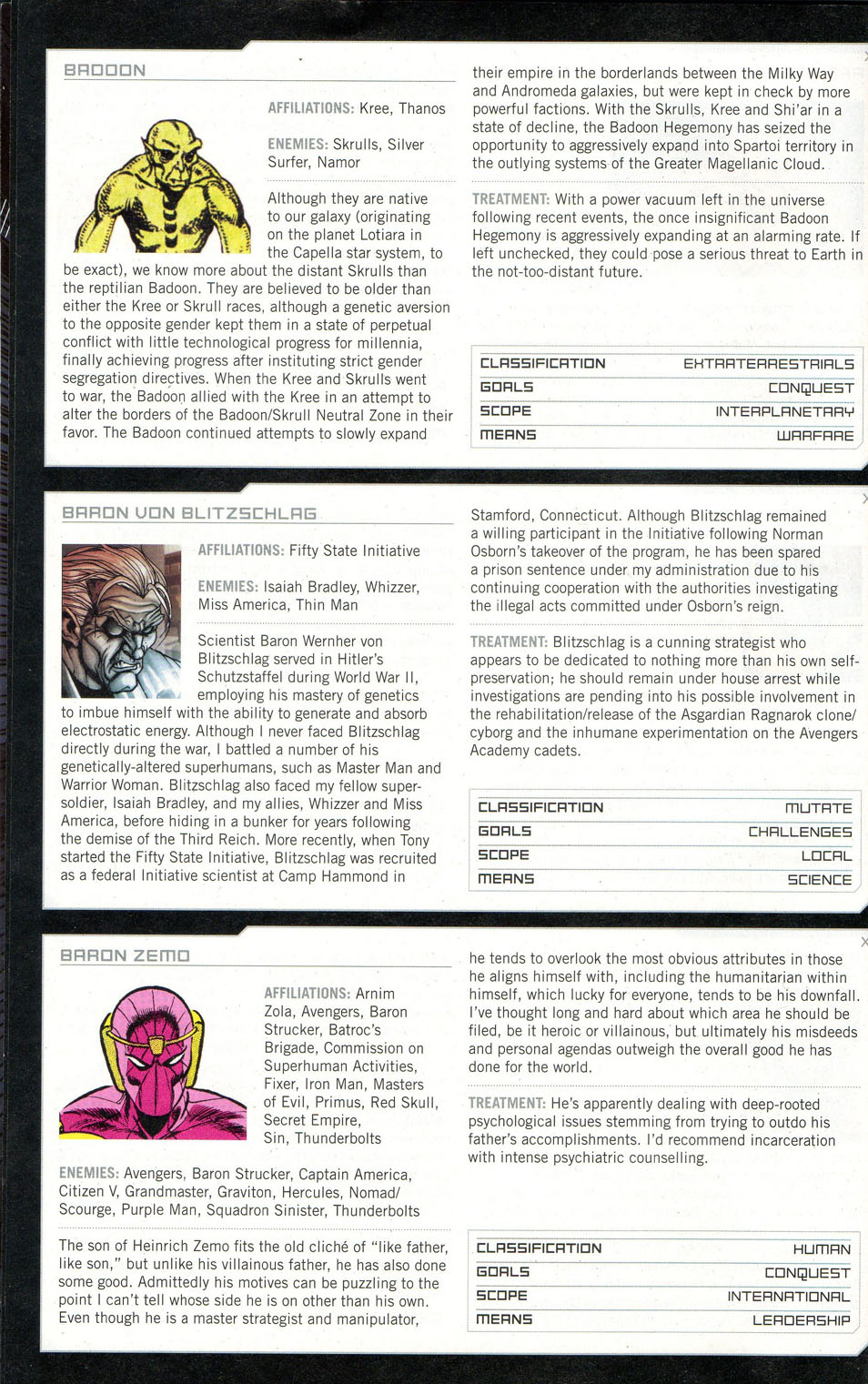 BADOON

AFFILIATIONS: Kree, Thanos

ENEMIES: Skrulls, Silver Surfer, Namor

Although they are native to our galaxy (originating on the planet Lotiara in the Capella star system, to be exact), we know more about the distant Skrulls than the reptilian Badoon. They are believed to be older than either the Kree or Skrull races, although a genetic aversion to the opposite gender kept them in a state of perpetual conflict with little technological progress for millennia, finally achieving progress after instituting strict gender segregation directives. When the Kree and Skrulls went to war, the Badoon allied with the Kree in an attempt to alter the borders of the Badoon/Skrull Neutral Zone in their favor. The Badoon continued attempts to slowly expand their empire in the borderlands between the Milky Way and Andromeda galaxies, but were kept in check by more powerful factions. With the Skrulls, Kree and Shi'ar in a state of decline, the Badoon Hegemony has seized the opportunity to aggressively expand into Spartoi territory in the outlying systems of the Greater Magellanic Cloud.

TREATMENT: With a power vacuum left in the universe following recent events, the once insignificant Badoon Hegemony is aggressively expanding at an alarming rate. If left unchecked, they could pose a serious threat to Earth in the not-too-distant future.

| CLASSIFICATION | EXTRATERRESTRIALS |
|---|---|
| GOALS | CONQUEST |
| SCOPE | INTERPLANETARY |
| MEANS | WARFARE |

BARON VON BLITZSCHLAG

AFFILIATIONS: Fifty State Initiative

ENEMIES: Isaiah Bradley, Whizzer, Miss America, Thin Man

Scientist Baron Wernher von Blitzschlag served in Hitler's Schutzstaffel during World War II, employing his mastery of genetics to imbue himself with the ability to generate and absorb electrostatic energy. Although I never faced Blitzschlag directly during the war, I battled a number of his genetically-altered superhumans, such as Master Man and Warrior Woman. Blitzschlag also faced my fellow super-soldier, Isaiah Bradley, and my allies, Whizzer and Miss America, before hiding in a bunker for years following the demise of the Third Reich. More recently, when Tony started the Fifty State Initiative, Blitzschlag was recruited as a federal Initiative scientist at Camp Hammond in Stamford, Connecticut. Although Blitzschlag remained a willing participant in the Initiative following Norman Osborn's takeover of the program, he has been spared a prison sentence under my administration due to his continuing cooperation with the authorities investigating the illegal acts committed under Osborn's reign.

TREATMENT: Blitzschlag is a cunning strategist who appears to be dedicated to nothing more than his own self-preservation; he should remain under house arrest while investigations are pending into his possible involvement in the rehabilitation/release of the Asgardian Ragnarok clone/cyborg and the inhumane experimentation on the Avengers Academy cadets.

| CLASSIFICATION | MUTATE |
|---|---|
| GOALS | CHALLENGES |
| SCOPE | LOCAL |
| MEANS | SCIENCE |

BARON ZEMO

AFFILIATIONS: Arnim Zola, Avengers, Baron Strucker, Batroc's Brigade, Commission on Superhuman Activities, Fixer, Iron Man, Masters of Evil, Primus, Red Skull, Secret Empire, Sin, Thunderbolts

ENEMIES: Avengers, Baron Strucker, Captain America, Citizen V, Grandmaster, Graviton, Hercules, Nomad/Scourge, Purple Man, Squadron Sinister, Thunderbolts

The son of Heinrich Zemo fits the old cliché of "like father, like son," but unlike his villainous father, he has also done some good. Admittedly his motives can be puzzling to the point I can't tell whose side he is on other than his own. Even though he is a master strategist and manipulator, he tends to overlook the most obvious attributes in those he aligns himself with, including the humanitarian within himself, which lucky for everyone, tends to be his downfall. I've thought long and hard about which area he should be filed, be it heroic or villainous, but ultimately his misdeeds and personal agendas outweigh the overall good he has done for the world.

TREATMENT: He's apparently dealing with deep-rooted psychological issues stemming from trying to outdo his father's accomplishments. I'd recommend incarceration with intense psychiatric counselling.

| CLASSIFICATION | HUMAN |
|---|---|
| GOALS | CONQUEST |
| SCOPE | INTERNATIONAL |
| MEANS | LEADERSHIP |